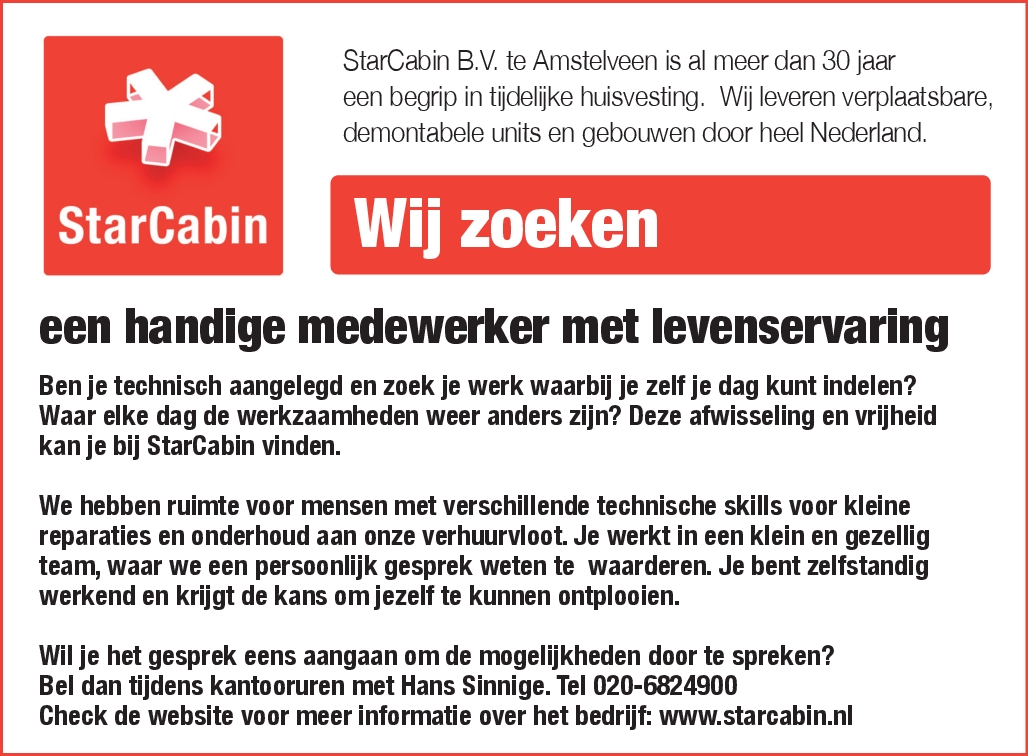 StarCabin

StarCabin B.V. te Amstelveen is al meer dan 30 jaar een begrip in tijdelijke huisvesting. Wij leveren verplaatsbare, demontabele units en gebouwen door heel Nederland.

Wij zoeken

een handige medewerker met levenservaring

Ben je technisch aangelegd en zoek je werk waarbij je zelf je dag kunt indelen? Waar elke dag de werkzaamheden weer anders zijn? Deze afwisseling en vrijheid kan je bij StarCabin vinden.

We hebben ruimte voor mensen met verschillende technische skills voor kleine reparaties en onderhoud aan onze verhuurvloot. Je werkt in een klein en gezellig team, waar we een persoonlijk gesprek weten te waarderen. Je bent zelfstandig werkend en krijgt de kans om jezelf te kunnen ontplooien.

Wil je het gesprek eens aangaan om de mogelijkheden door te spreken? Bel dan tijdens kantooruren met Hans Sinnige. Tel 020-6824900
Check de website voor meer informatie over het bedrijf: www.starcabin.nl